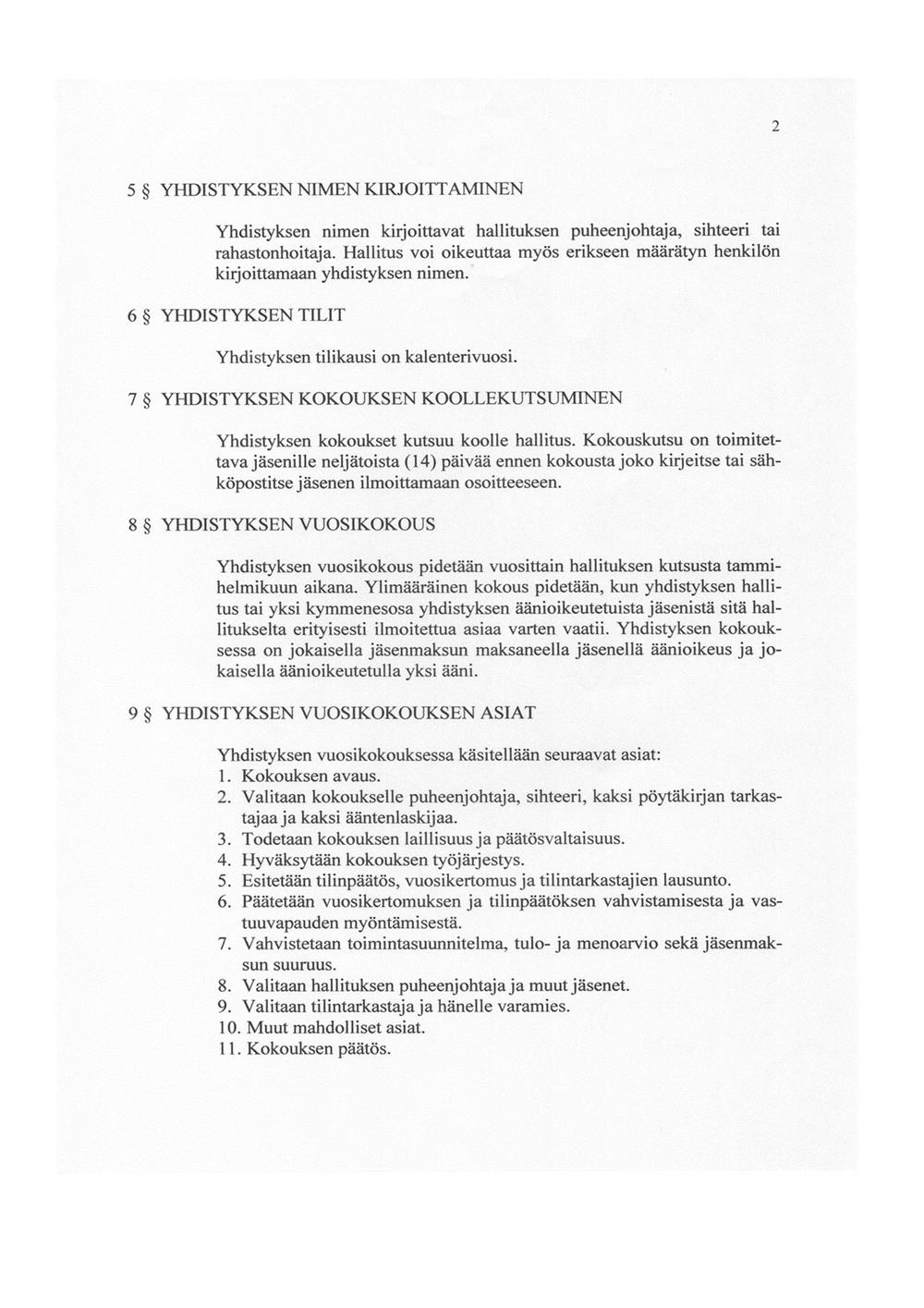 2

5 § YHDISTYKSEN NIMEN KIRJOITTAMINEN

Yhdistyksen nimen kirjoittavat hallituksen puheenjohtaja, sihteeri tai rahastonhoitaja. Hallitus voi oikeuttaa myös erikseen määrätyn henkilön kirjoittamaan yhdistyksen nimen.

6 § YHDISTYKSEN TILIT

Yhdistyksen tilikausi on kalenterivuosi.

7 § YHDISTYKSEN KOKOUKSEN KOOLLEKUTSUMINEN

Yhdistyksen kokoukset kutsuu koolle hallitus. Kokouskutsu on toimitettava jäsenille neljätoista (14) päivää ennen kokousta joko kirjeitse tai sähköpostitse jäsenen ilmoittamaan osoitteeseen.

8 § YHDISTYKSEN VUOSIKOKOUS

Yhdistyksen vuosikokous pidetään vuosittain hallituksen kutsusta tammihelmikuun aikana. Ylimääräinen kokous pidetään, kun yhdistyksen hallitus tai yksi kymmenesosa yhdistyksen äänioikeutetuista jäsenistä sitä hallitukselta erityisesti ilmoitettua asiaa varten vaatii. Yhdistyksen kokouksessa on jokaisella jäsenmaksun maksaneella jäsenellä äänioikeus ja jokaisella äänioikeutetulla yksi ääni.

9 § YHDISTYKSEN VUOSIKOKOUKSEN ASIAT

Yhdistyksen vuosikokouksessa käsitellään seuraavat asiat:
1. Kokouksen avaus.
2. Valitaan kokoukselle puheenjohtaja, sihteeri, kaksi pöytäkirjan tarkastajaa ja kaksi ääntenlaskijaa.
3. Todetaan kokouksen laillisuus ja päätösvaltaisuus.
4. Hyväksytään kokouksen työjärjestys.
5. Esitetään tilinpäätös, vuosikertomus ja tilintarkastajien lausunto.
6. Päätetään vuosikertomuksen ja tilinpäätöksen vahvistamisesta ja vastuuvapauden myöntämisestä.
7. Vahvistetaan toimintasuunnitelma, tulo- ja menoarvio sekä jäsenmaksun suuruus.
8. Valitaan hallituksen puheenjohtaja ja muut jäsenet.
9. Valitaan tilintarkastaja ja hänelle varamies.
10. Muut mahdolliset asiat.
11. Kokouksen päätös.